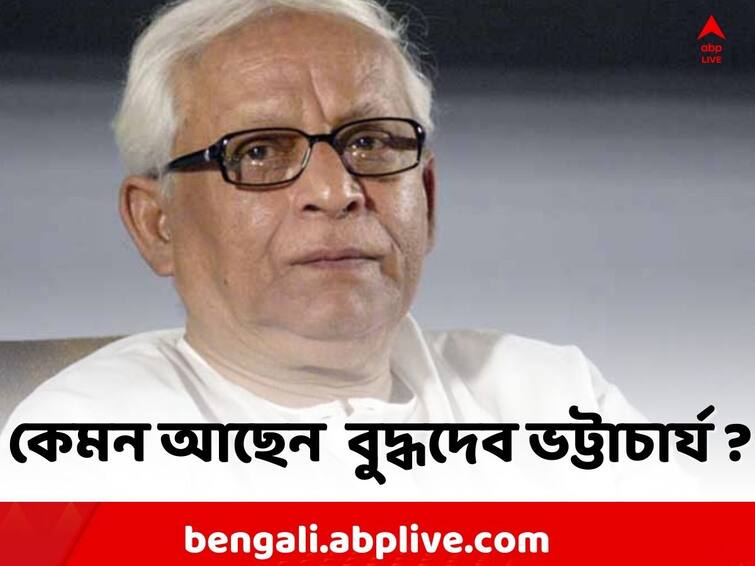 abp LIVE

কেমন আছেন বুদ্ধদেব ভট্টাচার্য ?

bengali.abplive.com